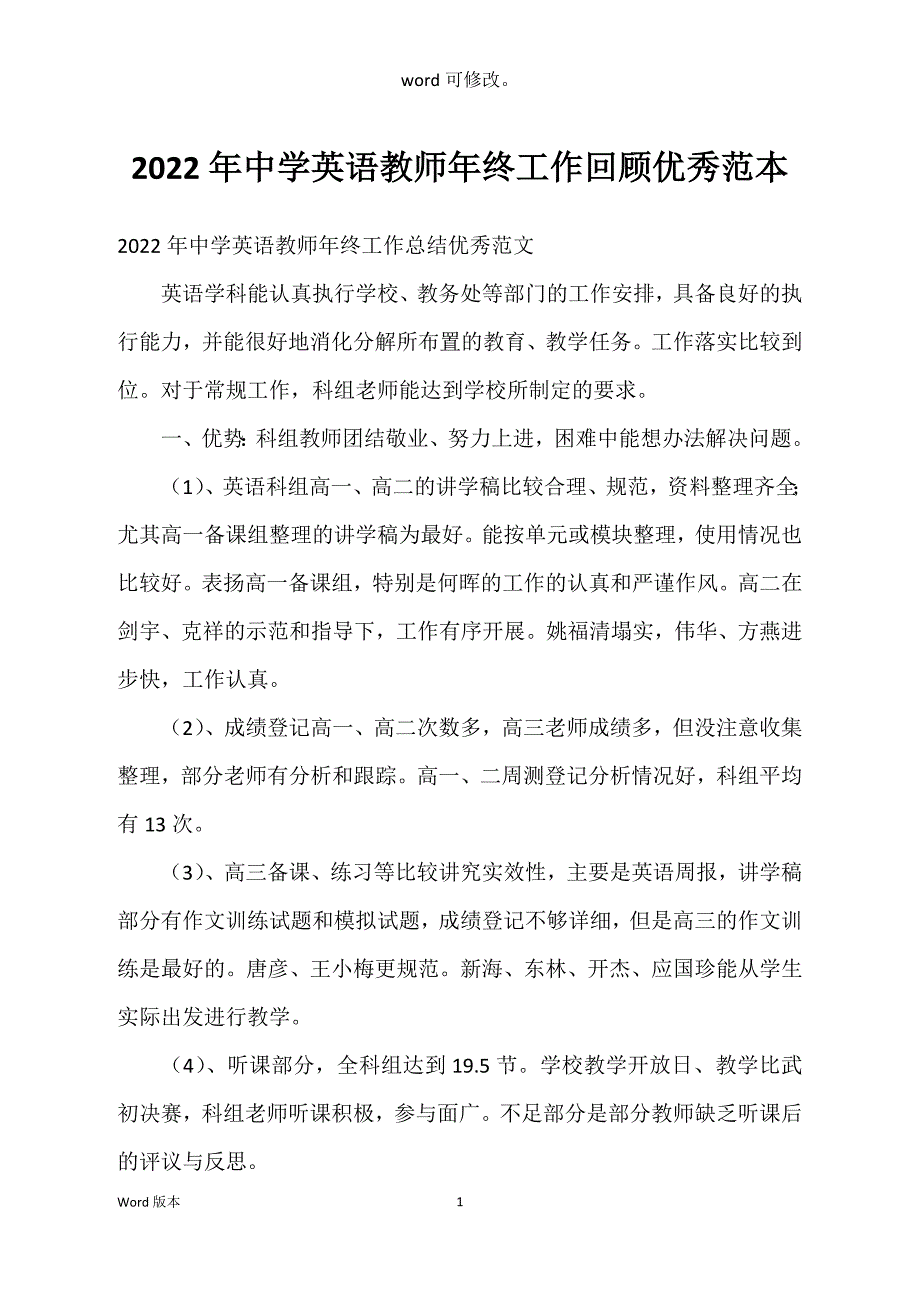 word 可修改。

2022 年中学英语教师年终工作回顾优秀范本

2022 年中学英语教师年终工作总结优秀范文

英语学科能认真执行学校、教务处等部门的工作安排，具备良好的执行能力，并能很好地消化分解所布置的教育、教学任务。工作落实比较到位。对于常规工作，科组老师能达到学校所制定的要求。

一、优势：科组教师团结敬业、努力上进，困难中能想办法解决问题。

（1）、英语科组高一、高二的讲学稿比较合理、规范，资料整理齐全；尤其高一备课组整理的讲学稿为最好。能按单元或模块整理，使用情况也比较好。表扬高一备课组，特别是何晖的工作的认真和严谨作风。高二在剑宇、克祥的示范和指导下，工作有序开展。姚福清塌实，伟华、方燕进步快，工作认真。

（2）、成绩登记高一、高二次数多，高三老师成绩多，但没注意收集整理，部分老师有分析和跟踪。高一、二周测登记分析情况好，科组平均有 13 次。

（3）、高三备课、练习等比较讲究实效性，主要是英语周报，讲学稿部分有作文训练试题和模拟试题，成绩登记不够详细，但是高三的作文训练是最好的。唐彦、王小梅更规范。新海、东林、开杰、应国珍能从学生实际出发进行教学。

（4）、听课部分，全科组达到 19.5 节。学校教学开放日、教学比武初决赛，科组老师听课积极，参与面广。不足部分是部分教师缺乏听课后的评议与反思。

Word 版本　　1